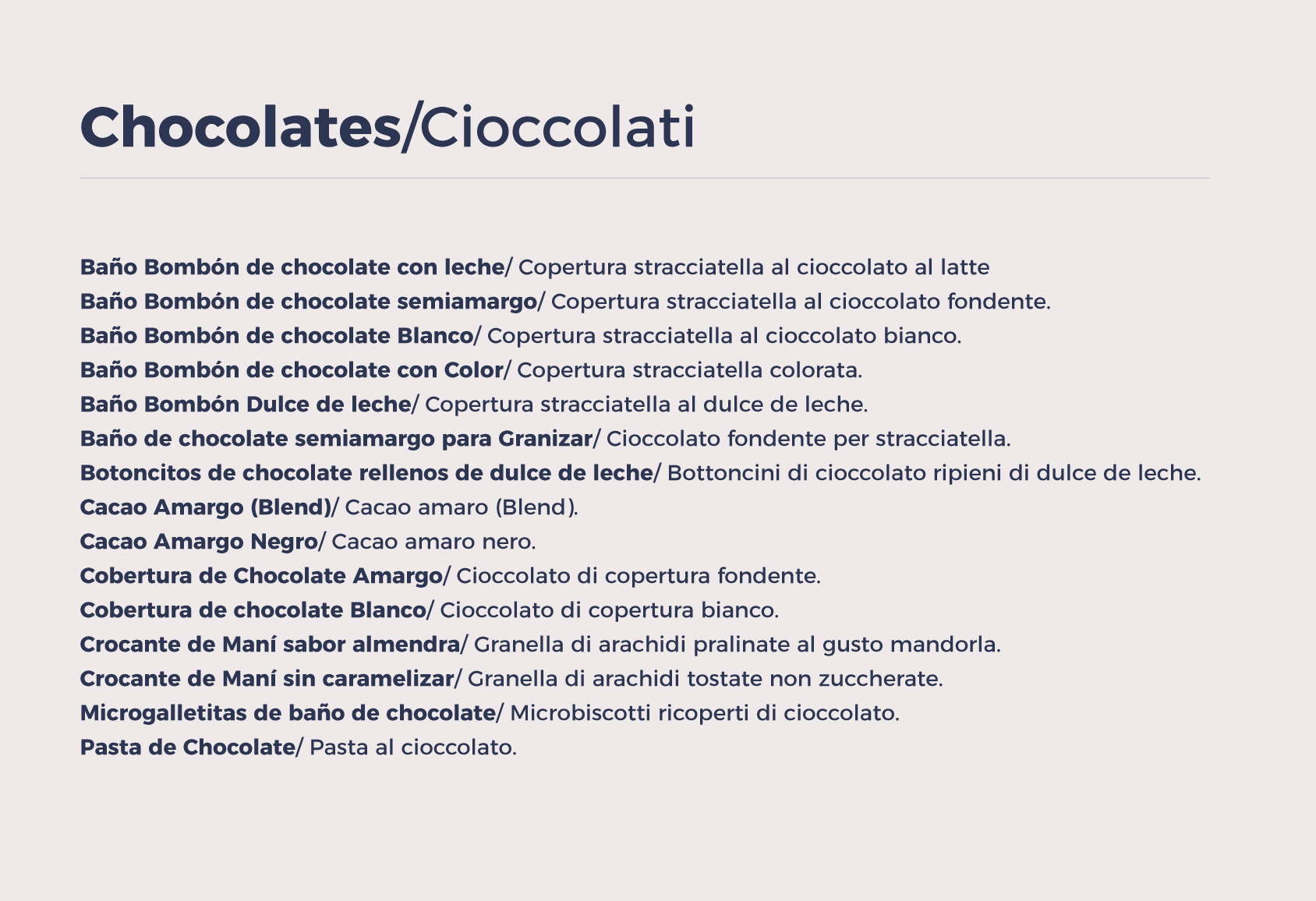 Chocolates/Cioccolati

Baño Bombón de chocolate con leche/ Copertura stracciatella al cioccolato al latte
Baño Bombón de chocolate semiamargo/ Copertura stracciatella al cioccolato fondente.
Baño Bombón de chocolate Blanco/ Copertura stracciatella al cioccolato bianco.
Baño Bombón de chocolate con Color/ Copertura stracciatella colorata.
Baño Bombón Dulce de leche/ Copertura stracciatella al dulce de leche.
Baño de chocolate semiamargo para Granizar/ Cioccolato fondente per stracciatella.
Botoncitos de chocolate rellenos de dulce de leche/ Bottoncini di cioccolato ripieni di dulce de leche.
Cacao Amargo (Blend)/ Cacao amaro (Blend).
Cacao Amargo Negro/ Cacao amaro nero.
Cobertura de Chocolate Amargo/ Cioccolato di copertura fondente.
Cobertura de chocolate Blanco/ Cioccolato di copertura bianco.
Crocante de Maní sabor almendra/ Granella di arachidi pralinate al gusto mandorla.
Crocante de Maní sin caramelizar/ Granella di arachidi tostate non zuccherate.
Microgalletitas de baño de chocolate/ Microbiscotti ricoperti di cioccolato.
Pasta de Chocolate/ Pasta al cioccolato.